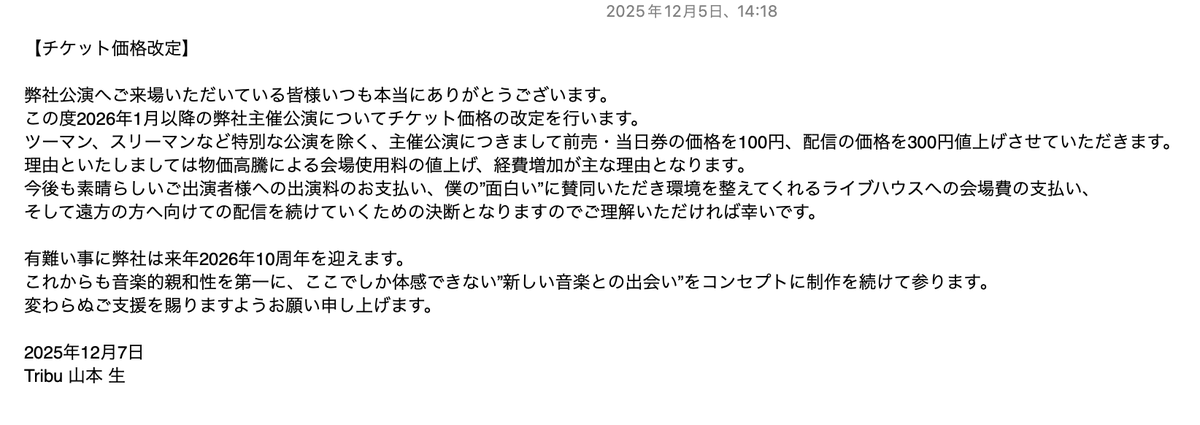 2025年12月5日、14:18

【チケット価格改定】

弊社公演へご来場いただいている皆様いつも本当にありがとうございます。
この度2026年1月以降の弊社主催公演についてチケット価格の改定を行います。
ツーマン、スリーマンなど特別な公演を除く、主催公演につきまして前売・当日券の価格を100円、配信の価格を300円値上げさせていただきます。
理由といたしましては物価高騰による会場使用料の値上げ、経費増加が主な理由となります。
今後も素晴らしいご出演者様への出演料のお支払い、僕の"面白い"に賛同いただき環境を整えてくれるライブハウスへの会場費の支払い、
そして遠方の方へ向けての配信を続けていくための決断となりますのでご理解いただければ幸いです。

有難い事に弊社は来年2026年10周年を迎えます。
これからも音楽的親和性を第一に、ここでしか体感できない"新しい音楽との出会い"をコンセプトに制作を続けて参ります。
変わらぬご支援を賜りますようお願い申し上げます。

2025年12月7日
Tribu 山本 生